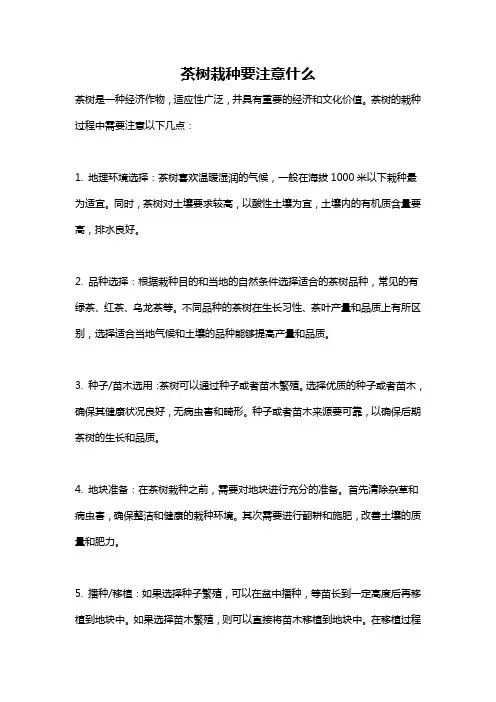 茶树栽种要注意什么

茶树是一种经济作物，适应性广泛，并具有重要的经济和文化价值。茶树的栽种过程中需要注意以下几点：

1. 地理环境选择：茶树喜欢温暖湿润的气候，一般在海拔1000米以下栽种最为适宜。同时，茶树对土壤要求较高，以酸性土壤为宜，土壤内的有机质含量要高，排水良好。

2. 品种选择：根据栽种目的和当地的自然条件选择适合的茶树品种，常见的有绿茶、红茶、乌龙茶等。不同品种的茶树在生长习性、茶叶产量和品质上有所区别，选择适合当地气候和土壤的品种能够提高产量和品质。

3. 种子/苗木选用：茶树可以通过种子或者苗木繁殖。选择优质的种子或者苗木，确保其健康状况良好，无病虫害和畸形。种子或者苗木来源要可靠，以确保后期茶树的生长和品质。

4. 地块准备：在茶树栽种之前，需要对地块进行充分的准备。首先清除杂草和病虫害，确保整洁和健康的栽种环境。其次需要进行翻耕和施肥，改善土壤的质量和肥力。

5. 播种/移植：如果选择种子繁殖，可以在盆中播种，等苗长到一定高度后再移植到地块中。如果选择苗木繁殖，则可以直接将苗木移植到地块中。在移植过程